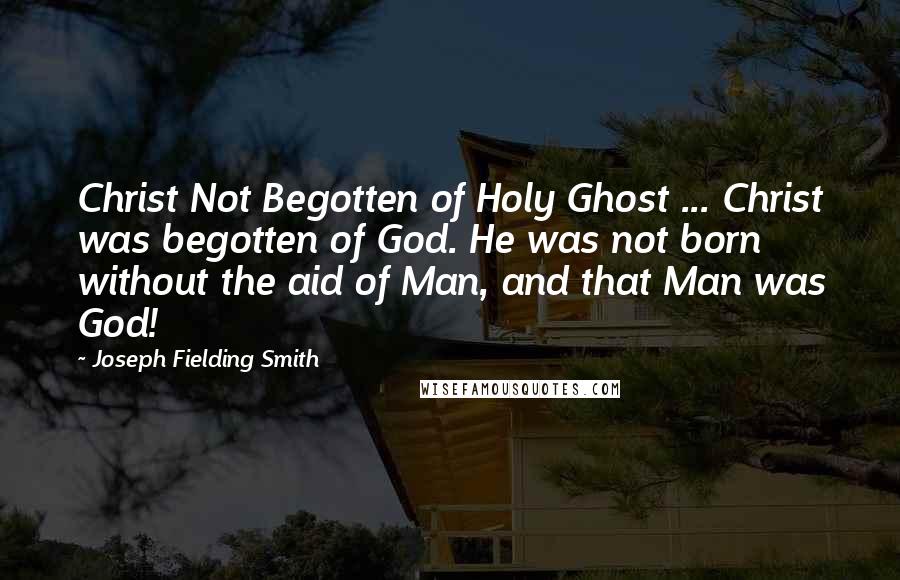 Christ Not Begotten of Holy Ghost ... Christ was begotten of God. He was not born without the aid of Man, and that Man was God!

~ Joseph Fielding Smith

WISEFAMOUSQUOTES.COM